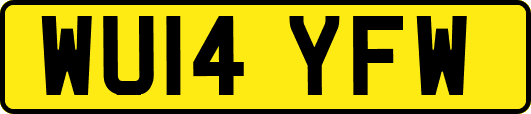 WU14 YFW